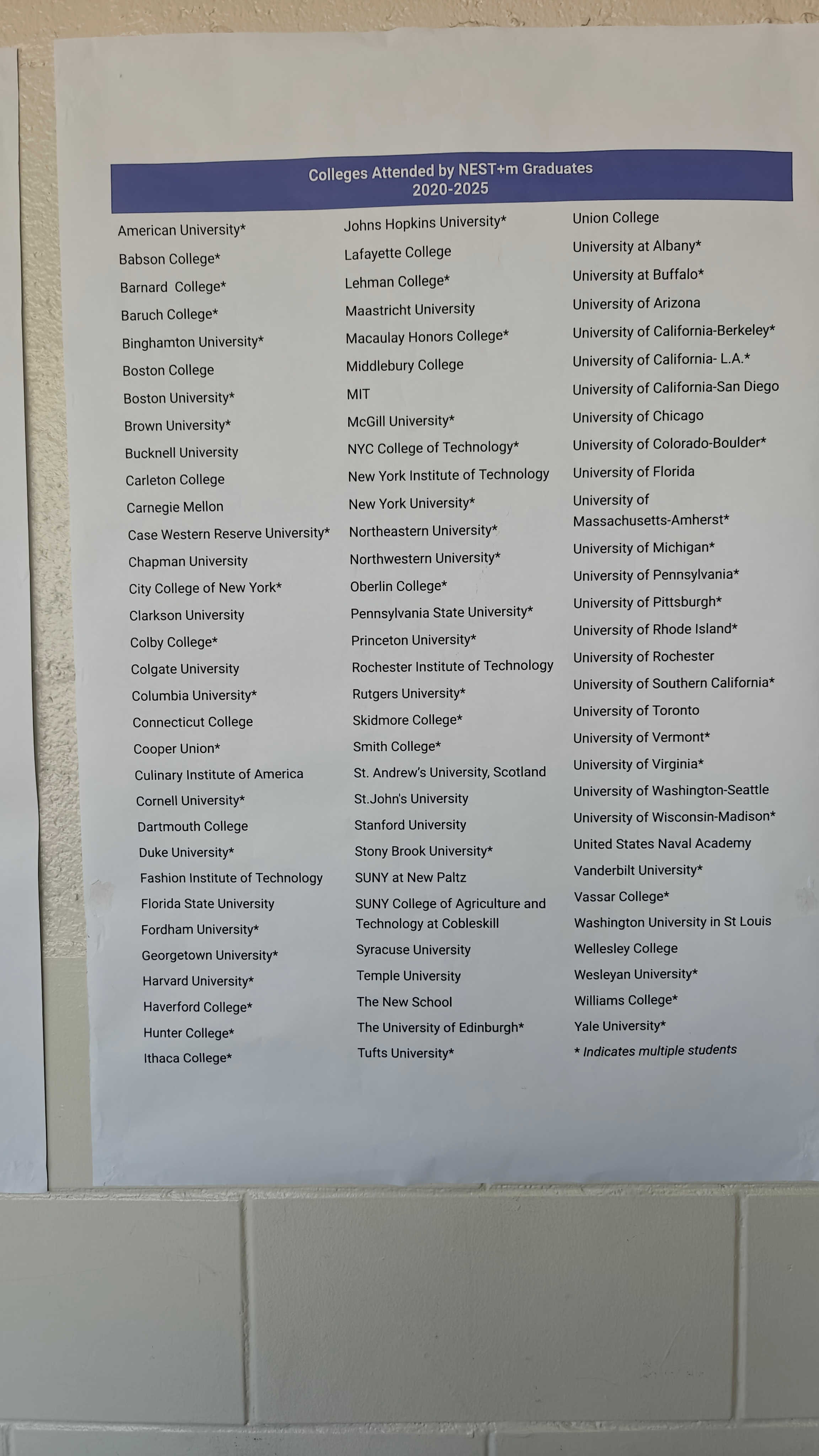 Colleges Attended by NEST+m Graduates
2020-2025

American University*
Babson College*
Barnard College*
Baruch College*
Binghamton University*
Boston College
Boston University*
Brown University*
Bucknell University
Carleton College
Carnegie Mellon
Case Western Reserve University*
Chapman University
City College of New York*
Clarkson University
Colby College*
Colgate University
Columbia University*
Connecticut College
Cooper Union*
Culinary Institute of America
Cornell University*
Dartmouth College
Duke University*
Fashion Institute of Technology
Florida State University
Fordham University*
Georgetown University*
Harvard University*
Haverford College*
Hunter College*
Ithaca College*

Johns Hopkins University*
Lafayette College
Lehman College*
Maastricht University
Macaulay Honors College*
Middlebury College
MIT
McGill University*
NYC College of Technology*
New York Institute of Technology
New York University*
Northeastern University*
Northwestern University*
Oberlin College*
Pennsylvania State University*
Princeton University*
Rochester Institute of Technology
Rutgers University*
Skidmore College*
Smith College*
St. Andrew's University, Scotland
St.John's University
Stanford University
Stony Brook University*
SUNY at New Paltz
SUNY College of Agriculture and Technology at Cobleskill
Syracuse University
Temple University
The New School
The University of Edinburgh*
Tufts University*

Union College
University at Albany*
University at Buffalo*
University of Arizona
University of California-Berkeley*
University of California- L.A.*
University of California-San Diego
University of Chicago
University of Colorado-Boulder*
University of Florida
University of Massachusetts-Amherst*
University of Michigan*
University of Pennsylvania*
University of Pittsburgh*
University of Rhode Island*
University of Rochester
University of Southern California*
University of Toronto
University of Vermont*
University of Virginia*
University of Washington-Seattle
University of Wisconsin-Madison*
United States Naval Academy
Vanderbilt University*
Vassar College*
Washington University in St Louis
Wellesley College
Wesleyan University*
Williams College*
Yale University*
* Indicates multiple students